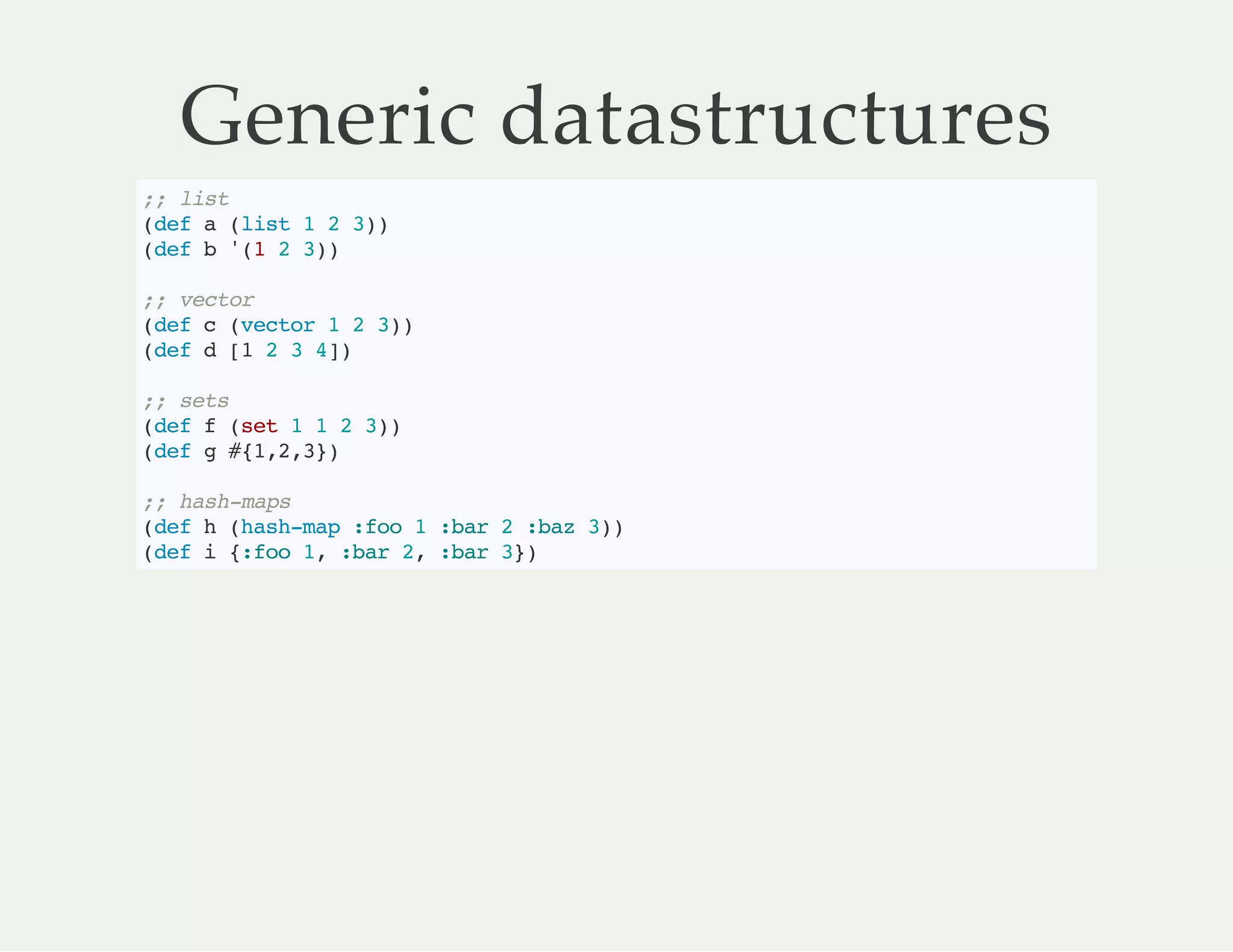 Generic datastructures

;; list
(def a (list 1 2 3))
(def b '(1 2 3))

;; vector
(def c (vector 1 2 3))
(def d [1 2 3 4])

;; sets
(def f (set 1 1 2 3))
(def g #{1,2,3})

;; hash-maps
(def h (hash-map :foo 1 :bar 2 :baz 3))
(def i {:foo 1, :bar 2, :bar 3})